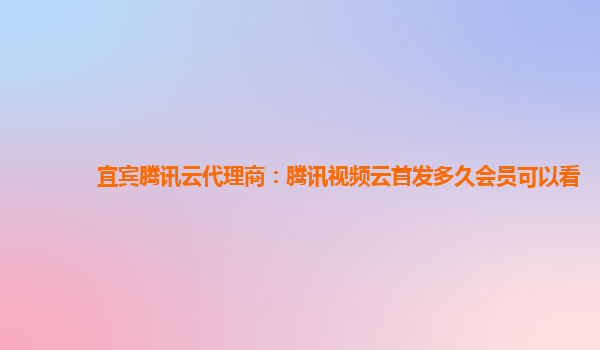 宜宾腾讯云代理商：腾讯视频云首发多久会员可以看